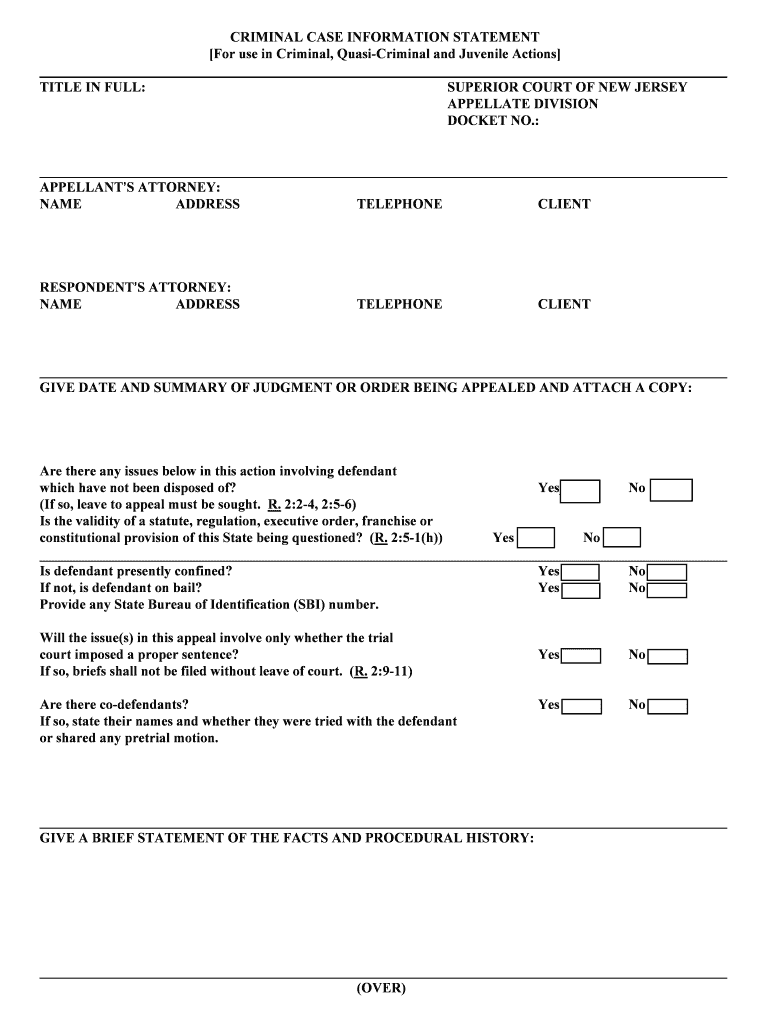 CRIMINAL CASE INFORMATION STATEMENT
[For use in Criminal, Quasi-Criminal and Juvenile Actions]

TITLE IN FULL:

SUPERIOR COURT OF NEW JERSEY
APPELLATE DIVISION
DOCKET NO.:

APPELLANT'S ATTORNEY:
NAME ADDRESS TELEPHONE CLIENT

RESPONDENT'S ATTORNEY:
NAME ADDRESS TELEPHONE CLIENT

GIVE DATE AND SUMMARY OF JUDGMENT OR ORDER BEING APPEALED AND ATTACH A COPY:

Are there any issues below in this action involving defendant which have not been disposed of? Yes No
(If so, leave to appeal must be sought. R. 2:2-4, 2:5-6)
Is the validity of a statute, regulation, executive order, franchise or constitutional provision of this State being questioned? (R. 2:5-1(h)) Yes No

Is defendant presently confined? Yes No
If not, is defendant on bail? Yes No
Provide any State Bureau of Identification (SBI) number.

Will the issue(s) in this appeal involve only whether the trial court imposed a proper sentence? Yes No
If so, briefs shall not be filed without leave of court. (R. 2:9-11)

Are there co-defendants? Yes No
If so, state their names and whether they were tried with the defendant or shared any pretrial motion.

GIVE A BRIEF STATEMENT OF THE FACTS AND PROCEDURAL HISTORY:

(OVER)